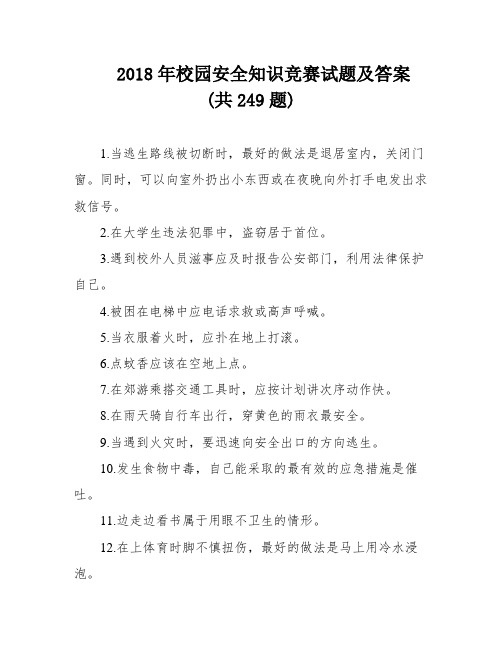 2018 年校园安全知识竞赛试题及答案
(共 249 题)

1.当逃生路线被切断时，最好的做法是退居室内，关闭门窗。同时，可以向室外扔出小东西或在夜晚向外打手电发出求救信号。

2.在大学生违法犯罪中，盗窃居于首位。

3.遇到校外人员滋事应及时报告公安部门，利用法律保护自己。

4.被困在电梯中应电话求救或高声呼喊。

5.当衣服着火时，应扑在地上打滚。

6.点蚊香应该在空地上点。

7.在郊游乘搭交通工具时，应按计划讲次序动作快。

8.在雨天骑自行车出行，穿黄色的雨衣最安全。

9.当遇到火灾时，要迅速向安全出口的方向逃生。

10.发生食物中毒，自己能采取的最有效的应急措施是催吐。

11.边走边看书属于用眼不卫生的情形。

12.在上体育时脚不慎扭伤，最好的做法是马上用冷水浸泡。